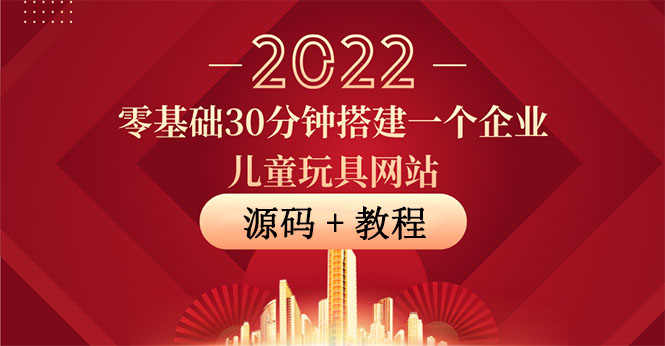 — 2022 —

零基础30分钟搭建一个企业
儿童玩具网站

源码 + 教程